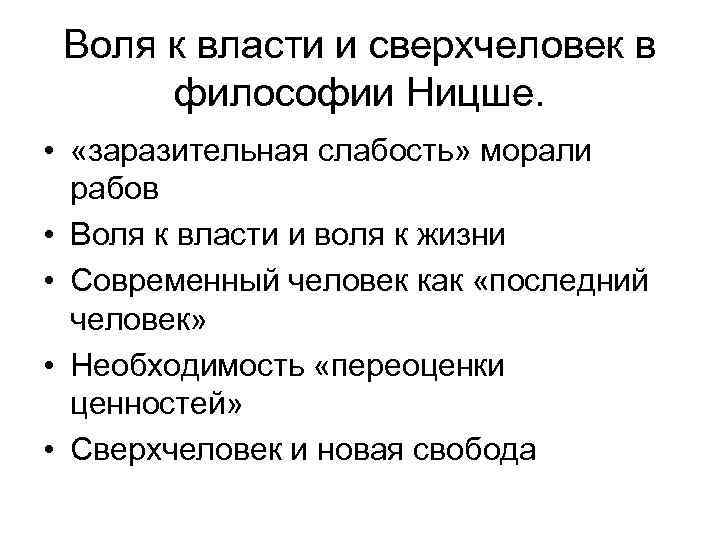 Воля к власти и сверхчеловек в философии Ницше.

• «заразительная слабость» морали рабов
• Воля к власти и воля к жизни
• Современный человек как «последний человек»
• Необходимость «переоценки ценностей»
• Сверхчеловек и новая свобода